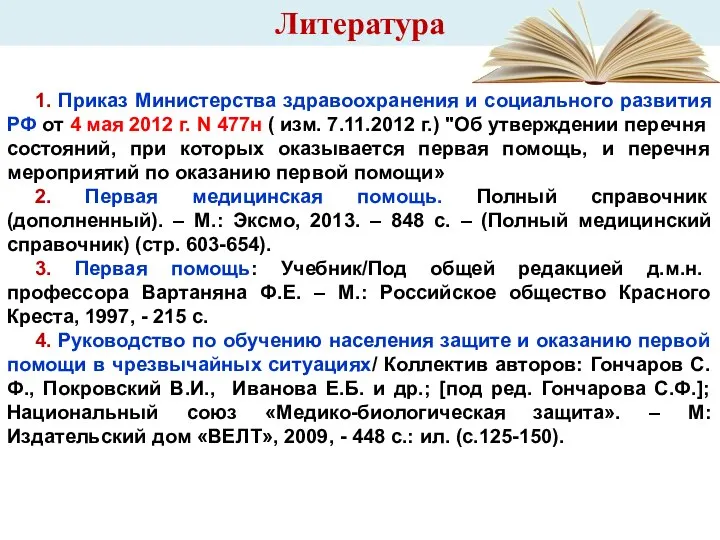 Литература

1. Приказ Министерства здравоохранения и социального развития РФ от 4 мая 2012 г. N 477н ( изм. 7.11.2012 г.) "Об утверждении перечня состояний, при которых оказывается первая помощь, и перечня мероприятий по оказанию первой помощи»

2. Первая медицинская помощь. Полный справочник (дополненный). – М.: Эксмо, 2013. – 848 с. – (Полный медицинский справочник) (стр. 603-654).

3. Первая помощь: Учебник/Под общей редакцией д.м.н. профессора Вартаняна Ф.Е. – М.: Российское общество Красного Креста, 1997, - 215 с.

4. Руководство по обучению населения защите и оказанию первой помощи в чрезвычайных ситуациях/ Коллектив авторов: Гончаров С. Ф., Покровский В.И., Иванова Е.Б. и др.; [под ред. Гончарова С.Ф.]; Национальный союз «Медико-биологическая защита». – М: Издательский дом «ВЕЛТ», 2009, - 448 с.: ил. (с.125-150).